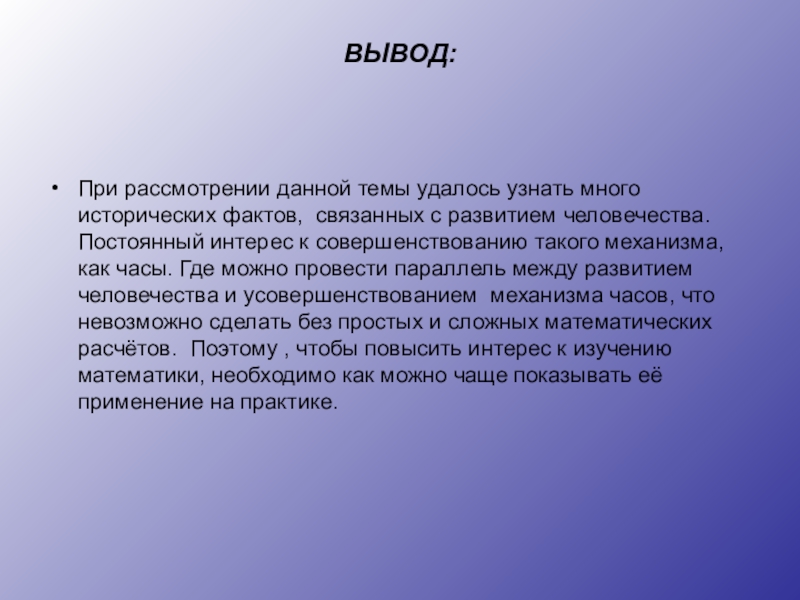 ВЫВОД:

• При рассмотрении данной темы удалось узнать много исторических фактов, связанных с развитием человечества. Постоянный интерес к совершенствованию такого механизма, как часы. Где можно провести параллель между развитием человечества и усовершенствованием механизма часов, что невозможно сделать без простых и сложных математических расчётов. Поэтому , чтобы повысить интерес к изучению математики, необходимо как можно чаще показывать её применение на практике.